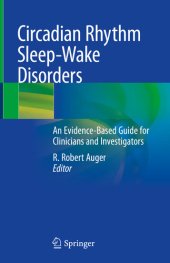 Circadian Rhythm Sleep-Wake Disorders

An Evidence-Based Guide for Clinicians and Investigators

R. Robert Auger
Editor

Springer